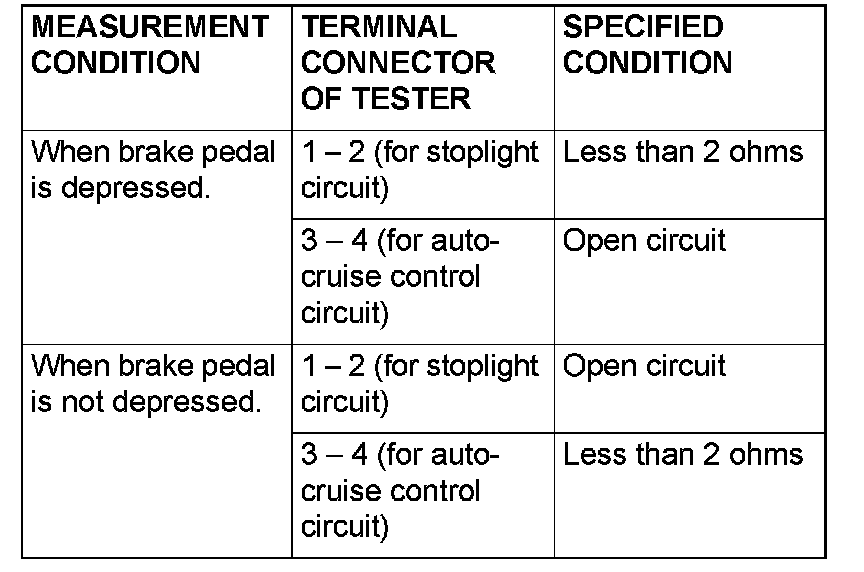 | MEASUREMENT CONDITION | TERMINAL CONNECTOR OF TESTER | SPECIFIED CONDITION |
|---|---|---|
| When brake pedal is depressed. | 1 – 2 (for stoplight circuit) | Less than 2 ohms |
| | 3 – 4 (for auto-cruise control circuit) | Open circuit |
| When brake pedal is not depressed. | 1 – 2 (for stoplight circuit) | Open circuit |
| | 3 – 4 (for auto-cruise control circuit) | Less than 2 ohms |